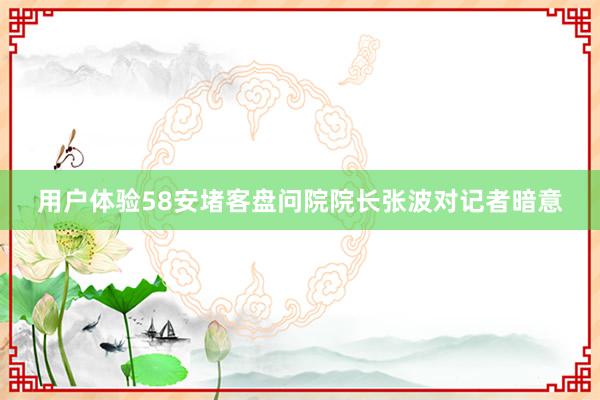 用户体验58安堵客盘问院院长张波对记者暗意